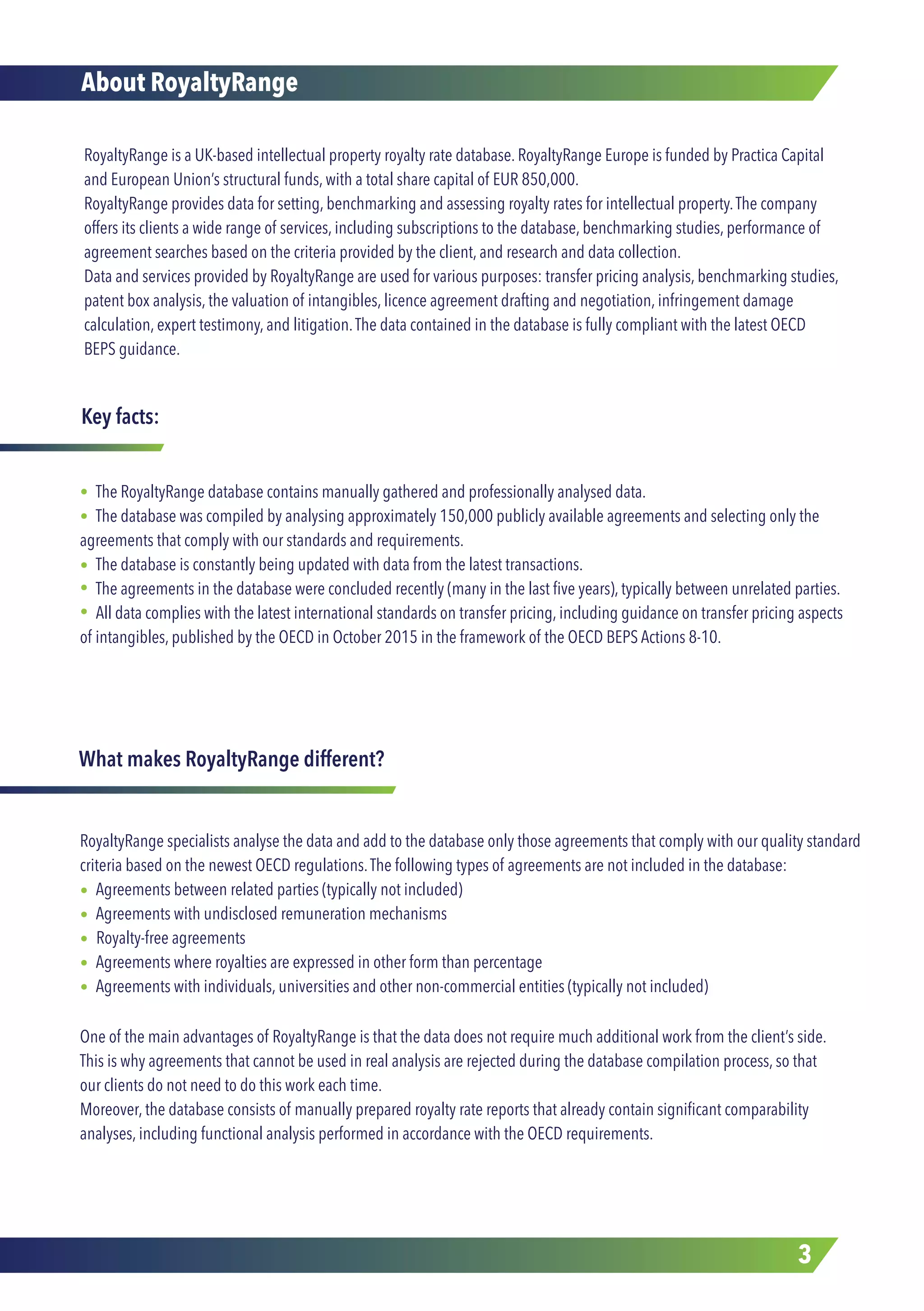 About RoyaltyRange

RoyaltyRange is a UK-based intellectual property royalty rate database. RoyaltyRange Europe is funded by Practica Capital and European Union's structural funds, with a total share capital of EUR 850,000.
RoyaltyRange provides data for setting, benchmarking and assessing royalty rates for intellectual property. The company offers its clients a wide range of services, including subscriptions to the database, benchmarking studies, performance of agreement searches based on the criteria provided by the client, and research and data collection.
Data and services provided by RoyaltyRange are used for various purposes: transfer pricing analysis, benchmarking studies, patent box analysis, the valuation of intangibles, licence agreement drafting and negotiation, infringement damage calculation, expert testimony, and litigation. The data contained in the database is fully compliant with the latest OECD BEPS guidance.

Key facts:

• The RoyaltyRange database contains manually gathered and professionally analysed data.
• The database was compiled by analysing approximately 150,000 publicly available agreements and selecting only the agreements that comply with our standards and requirements.
• The database is constantly being updated with data from the latest transactions.
• The agreements in the database were concluded recently (many in the last five years), typically between unrelated parties.
• All data complies with the latest international standards on transfer pricing, including guidance on transfer pricing aspects of intangibles, published by the OECD in October 2015 in the framework of the OECD BEPS Actions 8-10.

What makes RoyaltyRange different?

RoyaltyRange specialists analyse the data and add to the database only those agreements that comply with our quality standard criteria based on the newest OECD regulations. The following types of agreements are not included in the database:
• Agreements between related parties (typically not included)
• Agreements with undisclosed remuneration mechanisms
• Royalty-free agreements
• Agreements where royalties are expressed in other form than percentage
• Agreements with individuals, universities and other non-commercial entities (typically not included)

One of the main advantages of RoyaltyRange is that the data does not require much additional work from the client's side. This is why agreements that cannot be used in real analysis are rejected during the database compilation process, so that our clients do not need to do this work each time.
Moreover, the database consists of manually prepared royalty rate reports that already contain significant comparability analyses, including functional analysis performed in accordance with the OECD requirements.

3